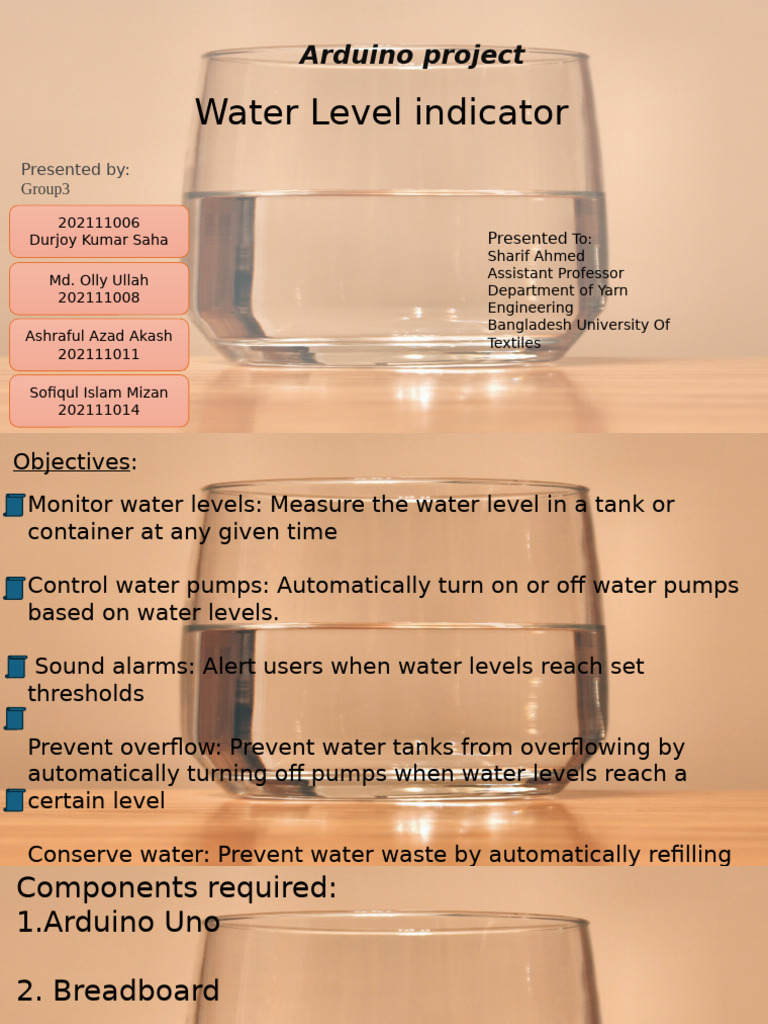 Arduino project

Water Level indicator

Presented by:
Group3

202111006
Durjoy Kumar Saha

Md. Olly Ullah
202111008

Ashraful Azad Akash
202111011

Sofiqul Islam Mizan
202111014

Presented To:
Sharif Ahmed
Assistant Professor
Department of Yarn Engineering
Bangladesh University Of Textiles

Objectives:

Monitor water levels: Measure the water level in a tank or container at any given time

Control water pumps: Automatically turn on or off water pumps based on water levels.

Sound alarms: Alert users when water levels reach set thresholds

Prevent overflow: Prevent water tanks from overflowing by automatically turning off pumps when water levels reach a certain level

Conserve water: Prevent water waste by automatically refilling

Components required:
1.Arduino Uno

2. Breadboard